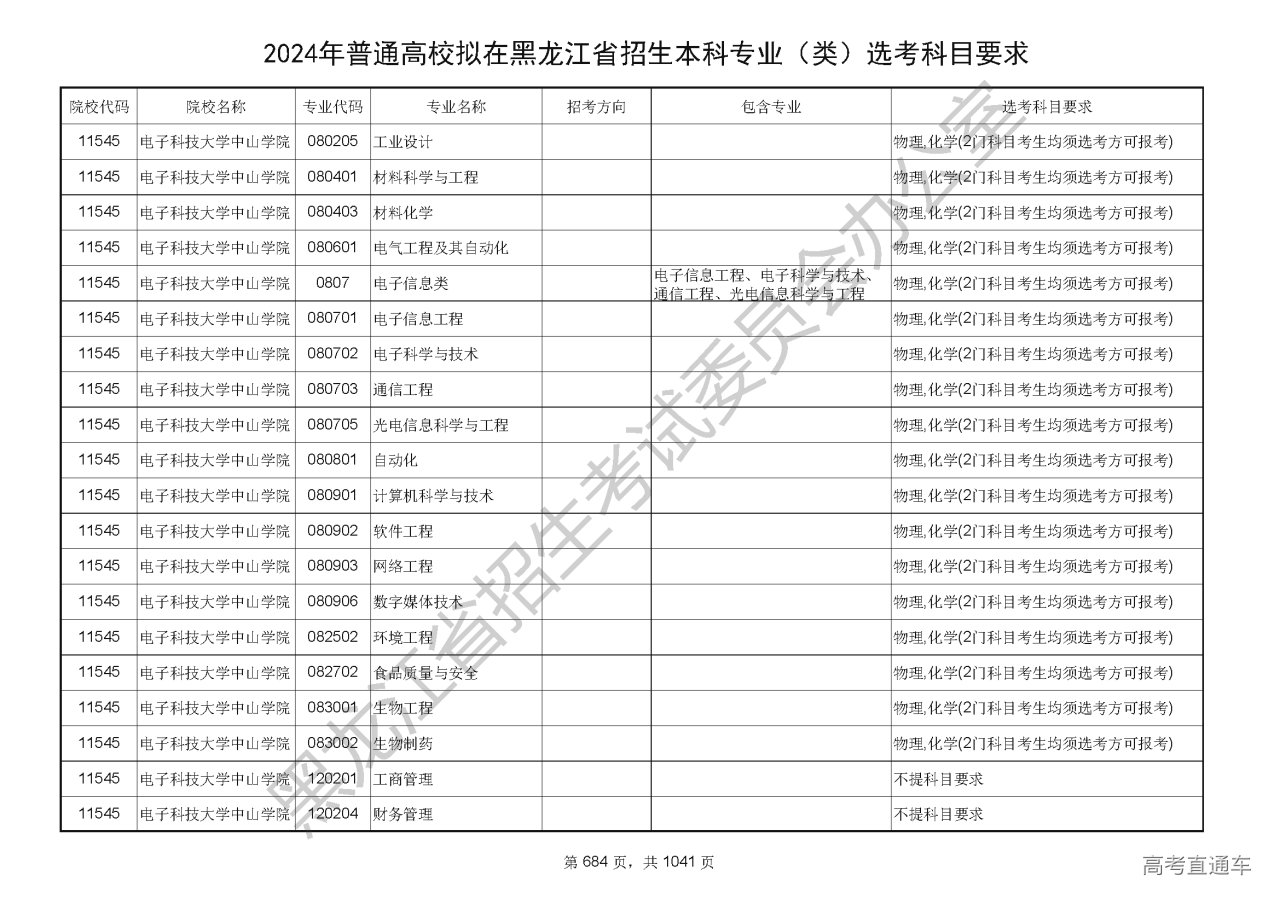 2024年普通高校拟在黑龙江省招生本科专业（类）选考科目要求

| 院校代码 | 院校名称 | 专业代码 | 专业名称 | 招考方向 | 包含专业 | 选考科目要求 |
|---|---|---|---|---|---|---|
| 11545 | 电子科技大学中山学院 | 080205 | 工业设计 | | | 物理,化学(2门科目考生均须选考方可报考) |
| 11545 | 电子科技大学中山学院 | 080401 | 材料科学与工程 | | | 物理,化学(2门科目考生均须选考方可报考) |
| 11545 | 电子科技大学中山学院 | 080403 | 材料化学 | | | 物理,化学(2门科目考生均须选考方可报考) |
| 11545 | 电子科技大学中山学院 | 080601 | 电气工程及其自动化 | | | 物理,化学(2门科目考生均须选考方可报考) |
| 11545 | 电子科技大学中山学院 | 0807 | 电子信息类 | | 电子信息工程、电子科学与技术、通信工程、光电信息科学与工程 | 物理,化学(2门科目考生均须选考方可报考) |
| 11545 | 电子科技大学中山学院 | 080701 | 电子信息工程 | | | 物理,化学(2门科目考生均须选考方可报考) |
| 11545 | 电子科技大学中山学院 | 080702 | 电子科学与技术 | | | 物理,化学(2门科目考生均须选考方可报考) |
| 11545 | 电子科技大学中山学院 | 080703 | 通信工程 | | | 物理,化学(2门科目考生均须选考方可报考) |
| 11545 | 电子科技大学中山学院 | 080705 | 光电信息科学与工程 | | | 物理,化学(2门科目考生均须选考方可报考) |
| 11545 | 电子科技大学中山学院 | 080801 | 自动化 | | | 物理,化学(2门科目考生均须选考方可报考) |
| 11545 | 电子科技大学中山学院 | 080901 | 计算机科学与技术 | | | 物理,化学(2门科目考生均须选考方可报考) |
| 11545 | 电子科技大学中山学院 | 080902 | 软件工程 | | | 物理,化学(2门科目考生均须选考方可报考) |
| 11545 | 电子科技大学中山学院 | 080903 | 网络工程 | | | 物理,化学(2门科目考生均须选考方可报考) |
| 11545 | 电子科技大学中山学院 | 080906 | 数字媒体技术 | | | 物理,化学(2门科目考生均须选考方可报考) |
| 11545 | 电子科技大学中山学院 | 082502 | 环境工程 | | | 物理,化学(2门科目考生均须选考方可报考) |
| 11545 | 电子科技大学中山学院 | 082702 | 食品质量与安全 | | | 物理,化学(2门科目考生均须选考方可报考) |
| 11545 | 电子科技大学中山学院 | 083001 | 生物工程 | | | 物理,化学(2门科目考生均须选考方可报考) |
| 11545 | 电子科技大学中山学院 | 083002 | 生物制药 | | | 物理,化学(2门科目考生均须选考方可报考) |
| 11545 | 电子科技大学中山学院 | 120201 | 工商管理 | | | 不提科目要求 |
| 11545 | 电子科技大学中山学院 | 120204 | 财务管理 | | | 不提科目要求 |

黑龙江省招生考试委员会办公室

第 684 页，共 1041 页

高考直通车